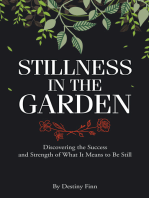 STILLNESS IN THE GARDEN

Discovering the Success and Strength of What It Means to Be Still

By Destiny Finn